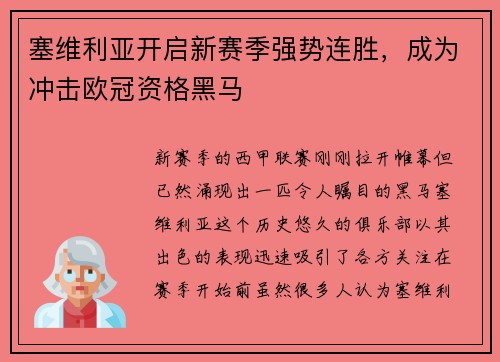 塞维利亚开启新赛季强势连胜，成为冲击欧冠资格黑马

新赛季的西甲联赛刚刚拉开帷幕但已然涌现出一匹令人瞩目的黑马塞维利亚这个历史悠久的俱乐部以其出色的表现迅速吸引了各方关注在赛季开始前虽然很多人认为塞维利